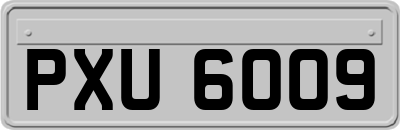 PXU 6009